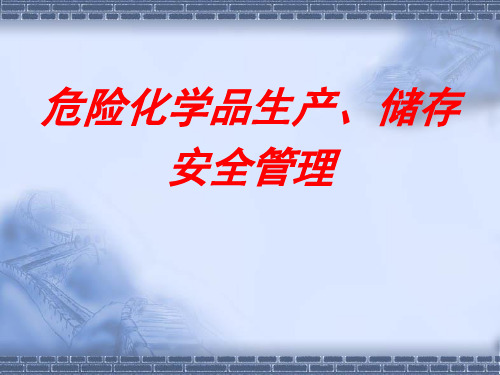 危险化学品生产、储存安全管理